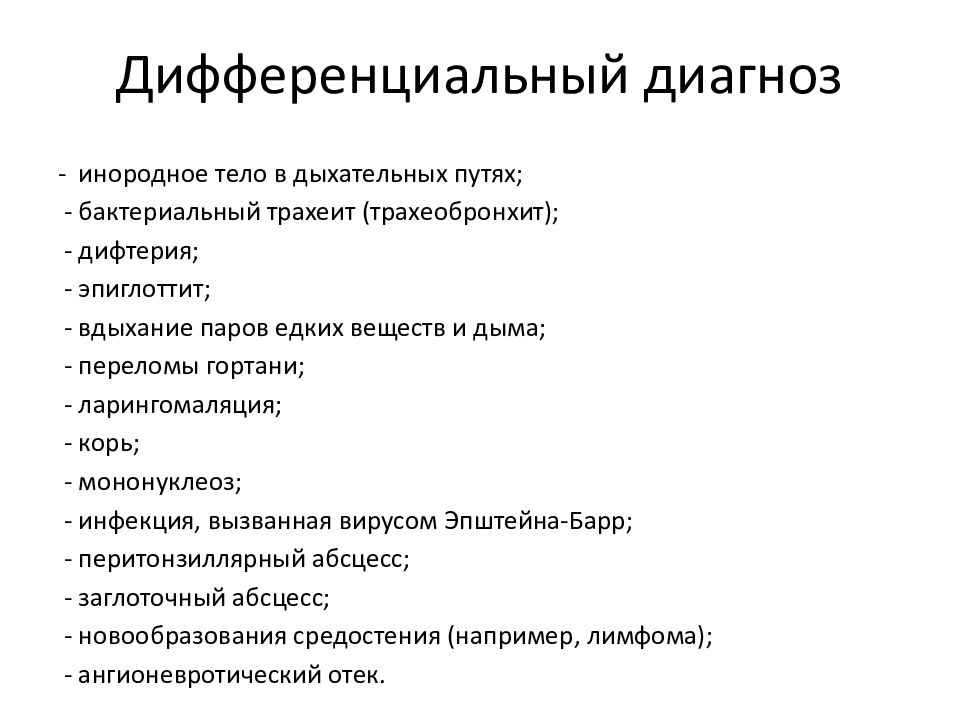 Дифференциальный диагноз

- инородное тело в дыхательных путях;
- бактериальный трахеит (трахеобронхит);
- дифтерия;
- эпиглоттит;
- вдыхание паров едких веществ и дыма;
- переломы гортани;
- ларингомаляция;
- корь;
- мононуклеоз;
- инфекция, вызванная вирусом Эпштейна-Барр;
- перитонзиллярный абсцесс;
- заглоточный абсцесс;
- новообразования средостения (например, лимфома);
- ангионевротический отек.